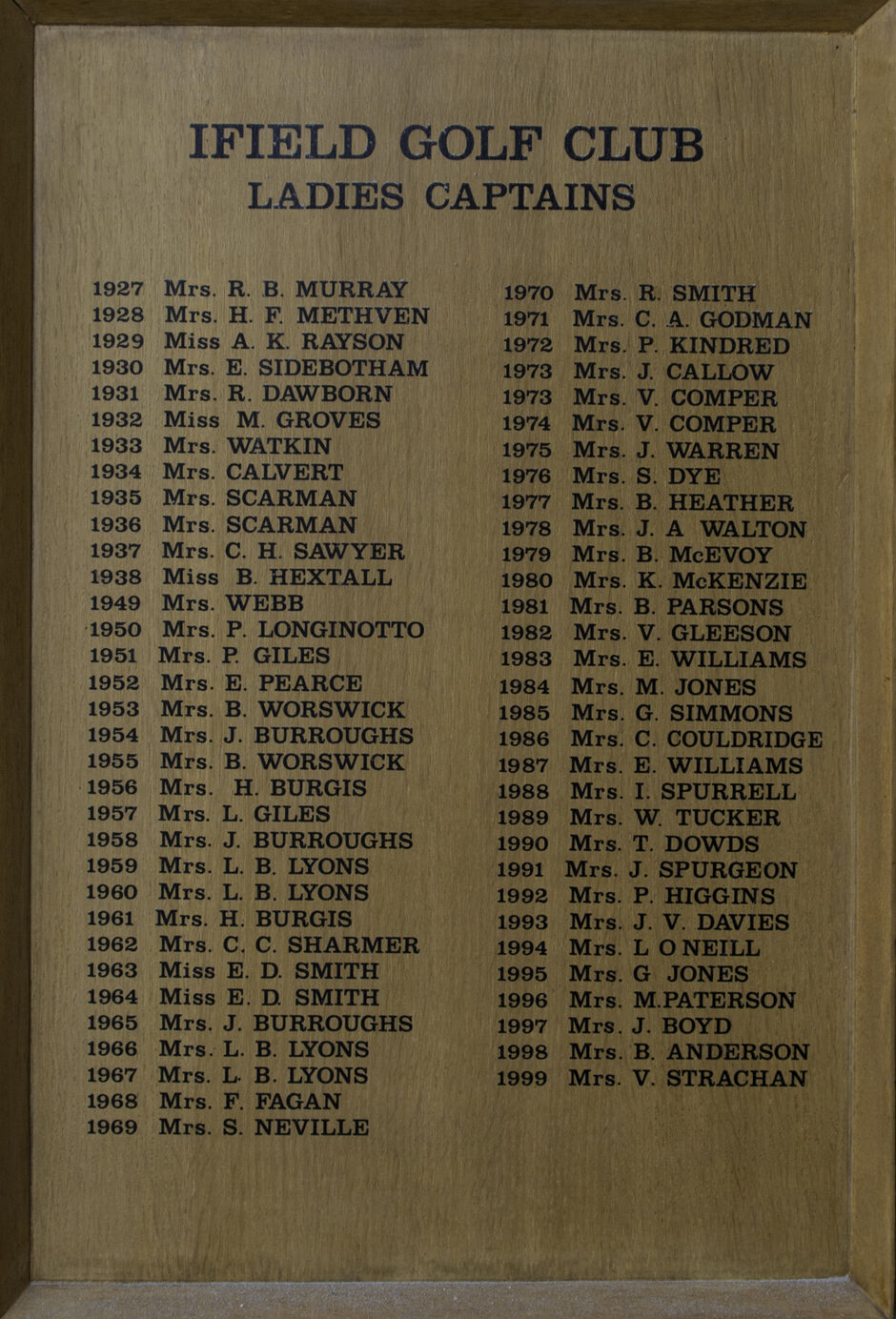 IFIELD GOLF CLUB
LADIES CAPTAINS

1927 Mrs. R. B. MURRAY
1928 Mrs. H. F. METHVEN
1929 Miss A. K. RAYSON
1930 Mrs. E. SIDEBOTHAM
1931 Mrs. R. DAWBORN
1932 Miss M. GROVES
1933 Mrs. WATKIN
1934 Mrs. CALVERT
1935 Mrs. SCARMAN
1936 Mrs. SCARMAN
1937 Mrs. C. H. SAWYER
1938 Miss B. HEXTALL
1949 Mrs. WEBB
1950 Mrs. P. LONGINOTTO
1951 Mrs. P. GILES
1952 Mrs. E. PEARCE
1953 Mrs. B. WORSWICK
1954 Mrs. J. BURROUGHS
1955 Mrs. B. WORSWICK
1956 Mrs. H. BURGIS
1957 Mrs. L. GILES
1958 Mrs. J. BURROUGHS
1959 Mrs. L. B. LYONS
1960 Mrs. L. B. LYONS
1961 Mrs. H. BURGIS
1962 Mrs. C. C. SHARMER
1963 Miss E. D. SMITH
1964 Miss E. D. SMITH
1965 Mrs. J. BURROUGHS
1966 Mrs. L. B. LYONS
1967 Mrs. L. B. LYONS
1968 Mrs. F. FAGAN
1969 Mrs. S. NEVILLE

1970 Mrs. R. SMITH
1971 Mrs. C. A. GODMAN
1972 Mrs. P. KINDRED
1973 Mrs. J. CALLOW
1973 Mrs. V. COMPER
1974 Mrs. V. COMPER
1975 Mrs. J. WARREN
1976 Mrs. S. DYE
1977 Mrs. B. HEATHER
1978 Mrs. J. A WALTON
1979 Mrs. B. McEVOY
1980 Mrs. K. McKENZIE
1981 Mrs. B. PARSONS
1982 Mrs. V. GLEESON
1983 Mrs. E. WILLIAMS
1984 Mrs. M. JONES
1985 Mrs. G. SIMMONS
1986 Mrs. C. COULDRIDGE
1987 Mrs. E. WILLIAMS
1988 Mrs. I. SPURRELL
1989 Mrs. W. TUCKER
1990 Mrs. T. DOWDS
1991 Mrs. J. SPURGEON
1992 Mrs. P. HIGGINS
1993 Mrs. J. V. DAVIES
1994 Mrs. L O NEILL
1995 Mrs. G JONES
1996 Mrs. M.PATERSON
1997 Mrs. J. BOYD
1998 Mrs. B. ANDERSON
1999 Mrs. V. STRACHAN